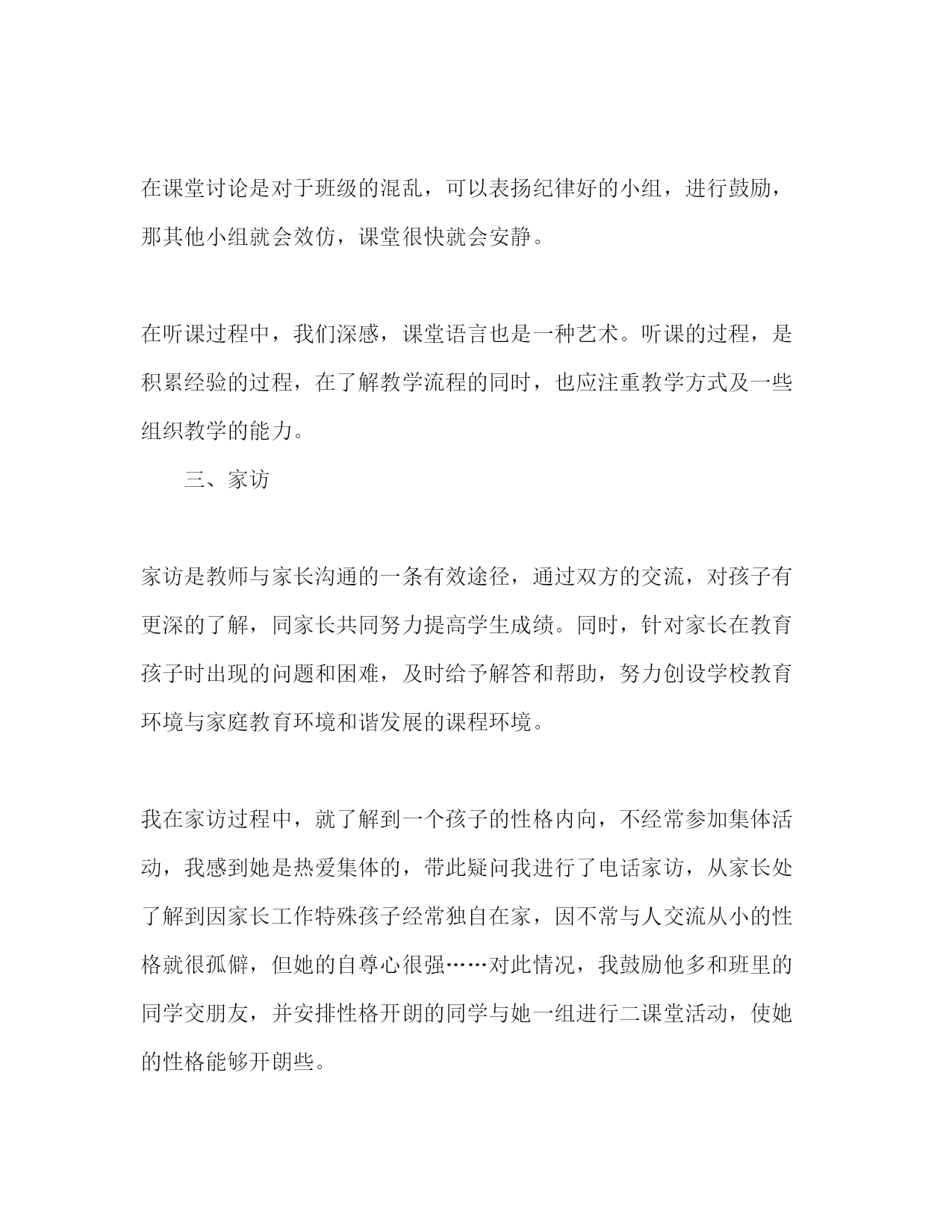 在课堂讨论是对于班级的混乱，可以表扬纪律好的小组，进行鼓励，那其他小组就会效仿，课堂很快就会安静。

在听课过程中，我们深感，课堂语言也是一种艺术。听课的过程，是积累经验的过程，在了解教学流程的同时，也应注重教学方式及一些组织教学的能力。

三、家访

家访是教师与家长沟通的一条有效途径，通过双方的交流，对孩子有更深的了解，同家长共同努力提高学生成绩。同时，针对家长在教育孩子时出现的问题和困难，及时给予解答和帮助，努力创设学校教育环境与家庭教育环境和谐发展的课程环境。

我在家访过程中，就了解到一个孩子的性格内向，不经常参加集体活动，我感到她是热爱集体的，带此疑问我进行了电话家访，从家长处了解到因家长工作特殊孩子经常独自在家，因不常与人交流从小的性格就很孤僻，但她的自尊心很强……对此情况，我鼓励他多和班里的同学交朋友，并安排性格开朗的同学与她一组进行二课堂活动，使她的性格能够开朗些。